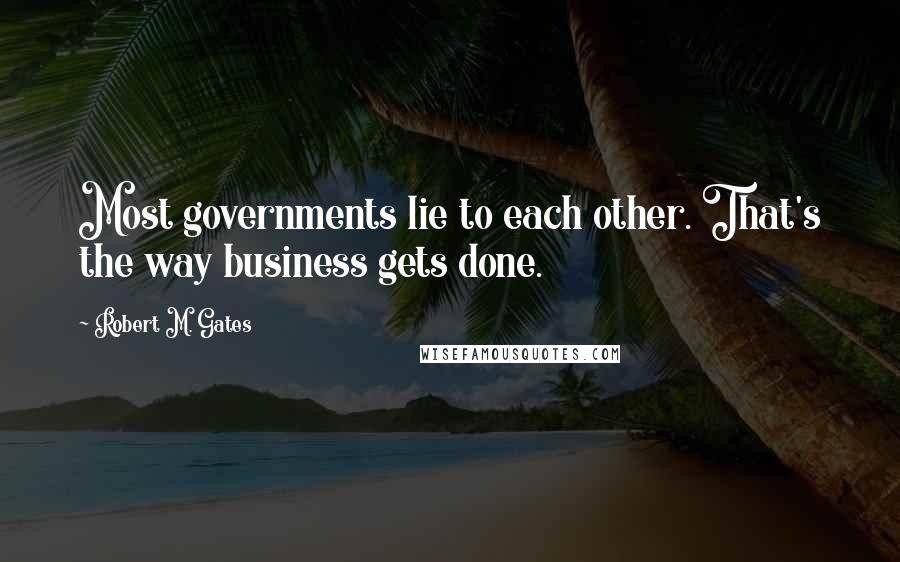 Most governments lie to each other. That's the way business gets done.

~ Robert M. Gates

WISEFAMOUSQUOTES.COM